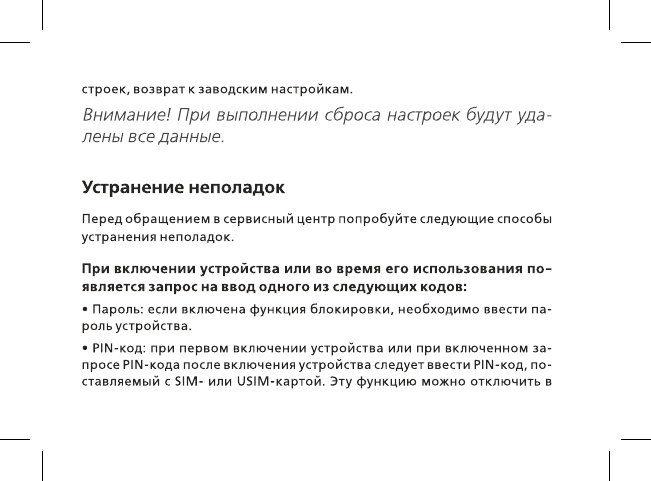 строек, возврат к заводским настройкам.

Внимание! При выполнении сброса настроек будут удалены все данные.

Устранение неполадок

Перед обращением в сервисный центр попробуйте следующие способы устранения неполадок.

При включении устройства или во время его использования появляется запрос на ввод одного из следующих кодов:

• Пароль: если включена функция блокировки, необходимо ввести пароль устройства.

• PIN-код: при первом включении устройства или при включенном запросе PIN-кода после включения устройства следует ввести PIN-код, поставляемый с SIM- или USIM-картой. Эту функцию можно отключить в